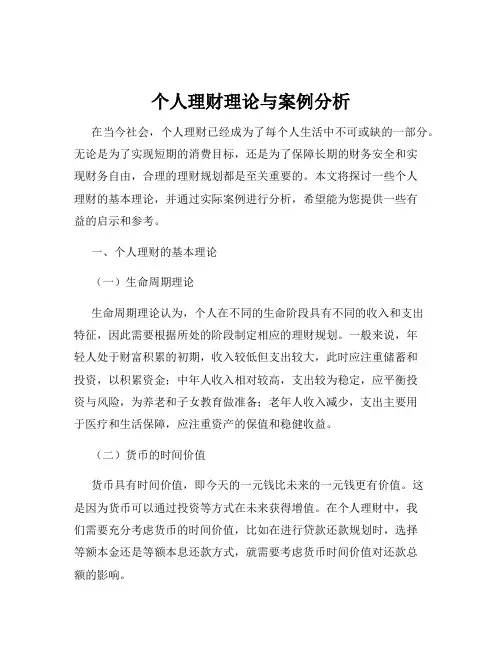 个人理财理论与案例分析

在当今社会，个人理财已经成为了每个人生活中不可或缺的一部分。无论是为了实现短期的消费目标，还是为了保障长期的财务安全和实现财务自由，合理的理财规划都是至关重要的。本文将探讨一些个人理财的基本理论，并通过实际案例进行分析，希望能为您提供一些有益的启示和参考。

一、个人理财的基本理论

（一）生命周期理论

生命周期理论认为，个人在不同的生命阶段具有不同的收入和支出特征，因此需要根据所处的阶段制定相应的理财规划。一般来说，年轻人处于财富积累的初期，收入较低但支出较大，此时应注重储蓄和投资，以积累资金；中年人收入相对较高，支出较为稳定，应平衡投资与风险，为养老和子女教育做准备；老年人收入减少，支出主要用于医疗和生活保障，应注重资产的保值和稳健收益。

（二）货币的时间价值

货币具有时间价值，即今天的一元钱比未来的一元钱更有价值。这是因为货币可以通过投资等方式在未来获得增值。在个人理财中，我们需要充分考虑货币的时间价值，比如在进行贷款还款规划时，选择等额本金还是等额本息还款方式，就需要考虑货币时间价值对还款总额的影响。